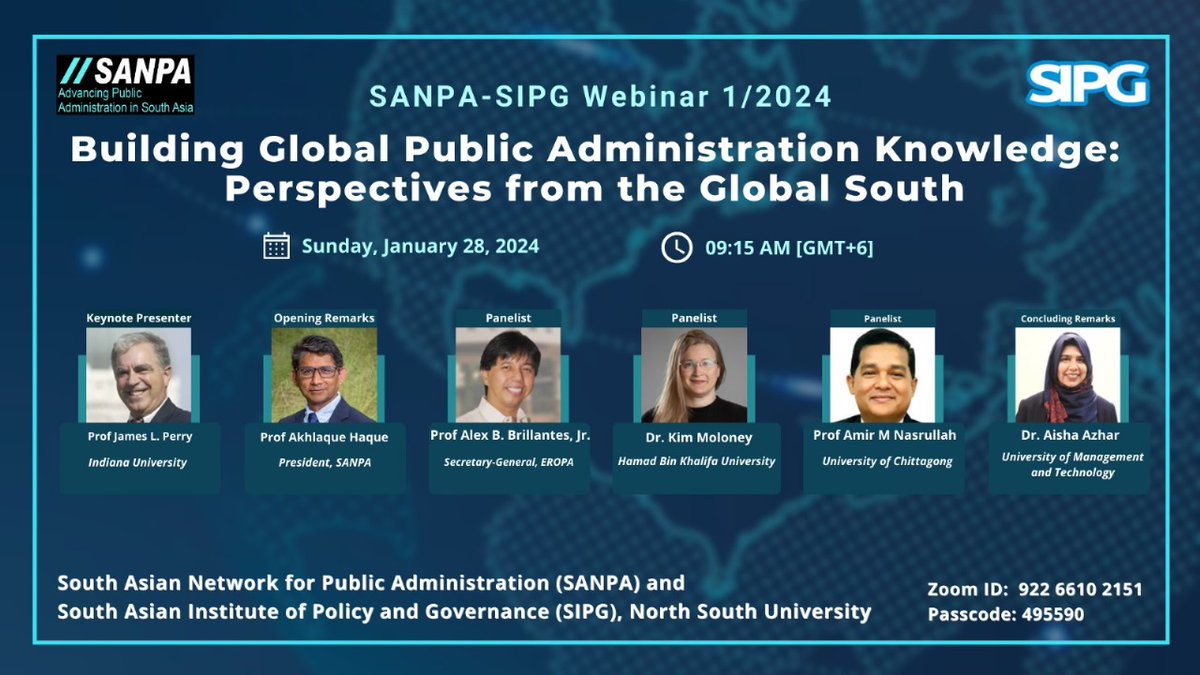 // SANPA
Advancing Public Administration in South Asia

SANPA-SIPG Webinar 1/2024

SIPG

Building Global Public Administration Knowledge: Perspectives from the Global South

Sunday, January 28, 2024

09:15 AM [GMT+6]

Keynote Presenter
Prof James L. Perry
Indiana University

Opening Remarks
Prof Akhlaque Haque
President, SANPA

Panelist
Prof Alex B. Brillantes, Jr.
Secretary-General, EROPA

Panelist
Dr. Kim Moloney
Hamad Bin Khalifa University

Panelist
Prof Amir M Nasrullah
University of Chittagong

Concluding Remarks
Dr. Aisha Azhar
University of Management and Technology

South Asian Network for Public Administration (SANPA) and
South Asian Institute of Policy and Governance (SIPG), North South University

Zoom ID: 922 6610 2151
Passcode: 495590